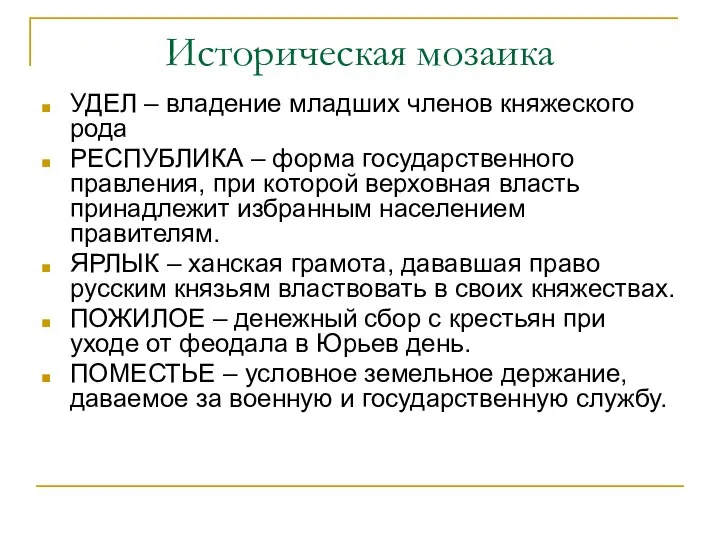 Историческая мозаика

УДЕЛ – владение младших членов княжеского рода

РЕСПУБЛИКА – форма государственного правления, при которой верховная власть принадлежит избранным населением правителям.

ЯРЛЫК – ханская грамота, дававшая право русским князьям властвовать в своих княжествах.

ПОЖИЛОЕ – денежный сбор с крестьян при уходе от феодала в Юрьев день.

ПОМЕСТЬЕ – условное земельное держание, даваемое за военную и государственную службу.